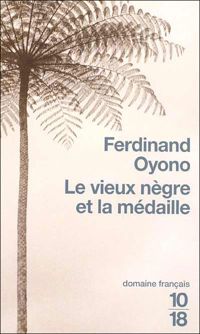 Ferdinand Oyono
Le vieux nègre et la médaille

domaine français

10
18